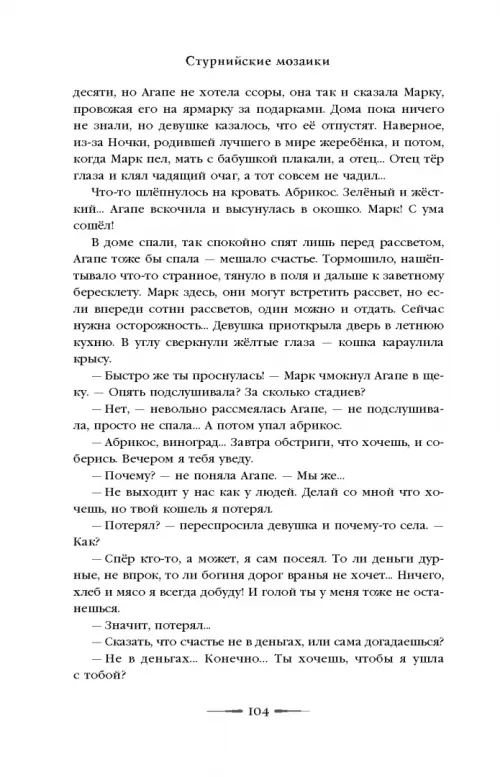 Стурнийские мозаики

десяти, но Агапе не хотела ссоры, она так и сказала Марку, провожая его на ярмарку за подарками. Дома пока ничего не знали, но девушке казалось, что её отпустят. Наверное, из-за Ночки, родившей лучшего в мире жеребёнка, и потом, когда Марк пел, мать с бабушкой плакали, а отец... Отец тёр глаза и клял чадящий очаг, а тот совсем не чадил...

Что-то шлёпнулось на кровать. Абрикос. Зелёный и жёсткий... Агапе вскочила и высунулась в окошко. Марк! С ума сошёл!

В доме спали, так спокойно спят лишь перед рассветом, Агапе тоже бы спала — мешало счастье. Тормошило, нашёптывало что-то странное, тянуло в поля и дальше к заветному бересклету. Марк здесь, они могут встретить рассвет, но если впереди сотни рассветов, один можно и отдать. Сейчас нужна осторожность... Девушка приоткрыла дверь в летнюю кухню. В углу сверкнули жёлтые глаза — кошка караулила крысу.

— Быстро же ты проснулась! — Марк чмокнул Агапе в щеку. — Опять подслушивала? За сколько стадиев?

— Нет, — невольно рассмеялась Агапе, — не подслушивала, просто не спала... А потом упал абрикос.

— Абрикос, виноград... Завтра обстриги, что хочешь, и соберись. Вечером я тебя уведу.

— Почему? — не поняла Агапе. — Мы же...

— Не выходит у нас как у людей. Делай со мной что хочешь, но твой кошель я потерял.

— Потерял? — переспросила девушка и почему-то села. — Как?

— Спёр кто-то, а может, я сам посеял. То ли деньги дурные, не впрок, то ли богиня дорог вранья не хочет... Ничего, хлеб и мясо я всегда добуду! И голой ты у меня тоже не останешься.

— Значит, потерял...

— Сказать, что счастье не в деньгах, или сама догадаешься?

— Не в деньгах... Конечно... Ты хочешь, чтобы я ушла с тобой?

104